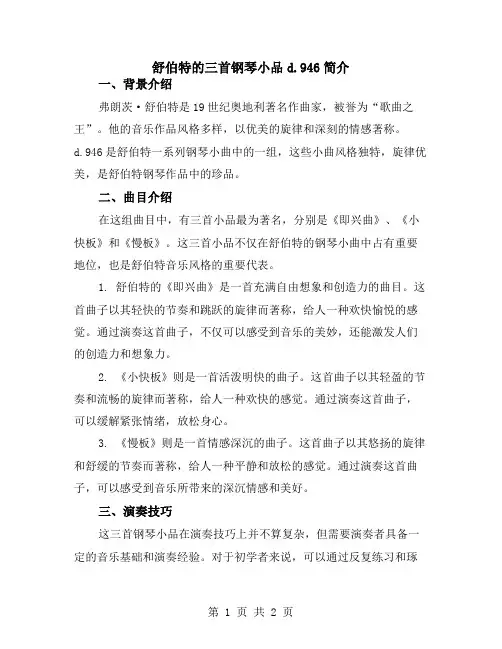 舒伯特的三首钢琴小品 d.946 简介

一、背景介绍

弗朗茨·舒伯特是 19 世纪奥地利著名作曲家，被誉为“歌曲之王”。他的音乐作品风格多样，以优美的旋律和深刻的情感著称。d.946 是舒伯特一系列钢琴小曲中的一组，这些小曲风格独特，旋律优美，是舒伯特钢琴作品中的珍品。

二、曲目介绍

在这组曲目中，有三首小品最为著名，分别是《即兴曲》、《小快板》和《慢板》。这三首小品不仅在舒伯特的钢琴小曲中占有重要地位，也是舒伯特音乐风格的重要代表。

1. 舒伯特的《即兴曲》是一首充满自由想象和创造力的曲目。这首曲子以其轻快的节奏和跳跃的旋律而著称，给人一种欢快愉悦的感觉。通过演奏这首曲子，不仅可以感受到音乐的美妙，还能激发人们的创造力和想象力。

2. 《小快板》则是一首活泼明快的曲子。这首曲子以其轻盈的节奏和流畅的旋律而著称，给人一种欢快的感觉。通过演奏这首曲子，可以缓解紧张情绪，放松身心。

3. 《慢板》则是一首情感深沉的曲子。这首曲子以其悠扬的旋律和舒缓的节奏而著称，给人一种平静和放松的感觉。通过演奏这首曲子，可以感受到音乐所带来的深沉情感和美好。

三、演奏技巧

这三首钢琴小品在演奏技巧上并不算复杂，但需要演奏者具备一定的音乐基础和演奏经验。对于初学者来说，可以通过反复练习和琢

第 1 页 共 2 页